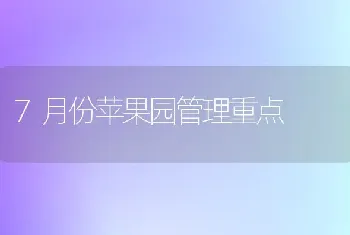 7 月份苹果园管理重点